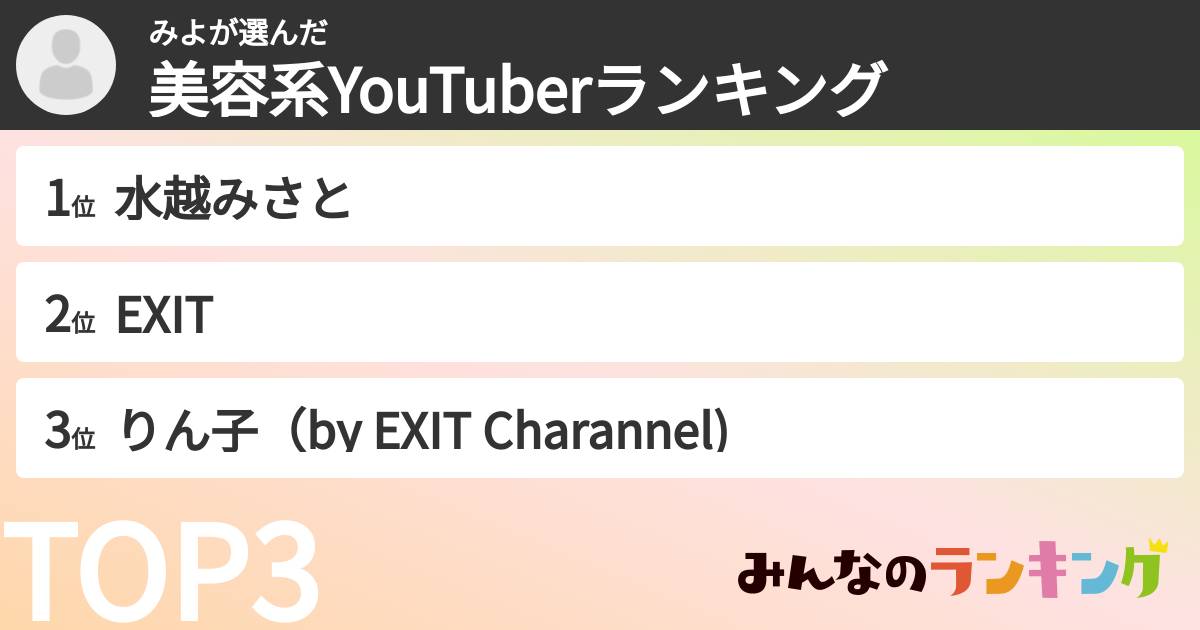 みよが選んだ
美容系YouTuberランキング

1位 水越みさと

2位 EXIT

3位 りん子（by EXIT Charannel)

TOP3

みんなのランキング